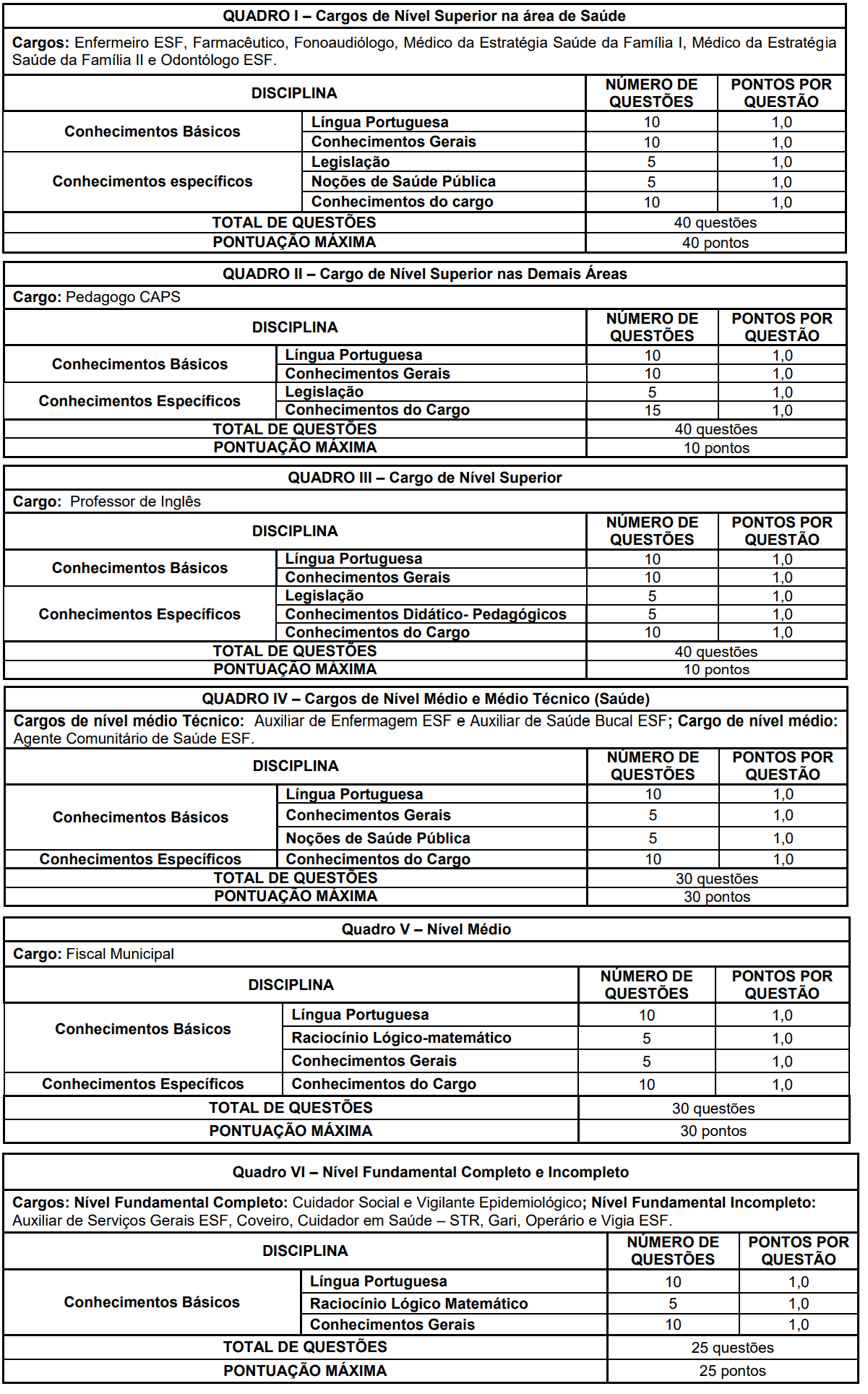 QUADRO I – Cargos de Nível Superior na área de Saúde

Cargos: Enfermeiro ESF, Farmacêutico, Fonoaudiólogo, Médico da Estratégia Saúde da Família I, Médico da Estratégia Saúde da Família II e Odontólogo ESF.

| DISCIPLINA | | NÚMERO DE QUESTÕES | PONTOS POR QUESTÃO |
|---|---|---|---|
| Conhecimentos Básicos | Língua Portuguesa | 10 | 1,0 |
| | Conhecimentos Gerais | 10 | 1,0 |
| Conhecimentos específicos | Legislação | 5 | 1,0 |
| | Noções de Saúde Pública | 5 | 1,0 |
| | Conhecimentos do cargo | 10 | 1,0 |
| TOTAL DE QUESTÕES | | 40 questões | |
| PONTUAÇÃO MÁXIMA | | 40 pontos | |

QUADRO II – Cargo de Nível Superior nas Demais Áreas

Cargo: Pedagogo CAPS

| DISCIPLINA | | NÚMERO DE QUESTÕES | PONTOS POR QUESTÃO |
|---|---|---|---|
| Conhecimentos Básicos | Língua Portuguesa | 10 | 1,0 |
| | Conhecimentos Gerais | 10 | 1,0 |
| Conhecimentos Específicos | Legislação | 5 | 1,0 |
| | Conhecimentos do Cargo | 15 | 1,0 |
| TOTAL DE QUESTÕES | | 40 questões | |
| PONTUAÇÃO MÁXIMA | | 10 pontos | |

QUADRO III – Cargo de Nível Superior

Cargo: Professor de Inglês

| DISCIPLINA | | NÚMERO DE QUESTÕES | PONTOS POR QUESTÃO |
|---|---|---|---|
| Conhecimentos Básicos | Língua Portuguesa | 10 | 1,0 |
| | Conhecimentos Gerais | 10 | 1,0 |
| Conhecimentos Específicos | Legislação | 5 | 1,0 |
| | Conhecimentos Didático- Pedagógicos | 5 | 1,0 |
| | Conhecimentos do Cargo | 10 | 1,0 |
| TOTAL DE QUESTÕES | | 40 questões | |
| PONTUAÇÃO MÁXIMA | | 10 pontos | |

QUADRO IV – Cargos de Nível Médio e Médio Técnico (Saúde)

Cargos de nível médio Técnico: Auxiliar de Enfermagem ESF e Auxiliar de Saúde Bucal ESF; Cargo de nível médio: Agente Comunitário de Saúde ESF.

| DISCIPLINA | | NÚMERO DE QUESTÕES | PONTOS POR QUESTÃO |
|---|---|---|---|
| Conhecimentos Básicos | Língua Portuguesa | 10 | 1,0 |
| | Conhecimentos Gerais | 5 | 1,0 |
| | Noções de Saúde Pública | 5 | 1,0 |
| Conhecimentos Específicos | Conhecimentos do Cargo | 10 | 1,0 |
| TOTAL DE QUESTÕES | | 30 questões | |
| PONTUAÇÃO MÁXIMA | | 30 pontos | |

Quadro V – Nível Médio

Cargo: Fiscal Municipal

| DISCIPLINA | | NÚMERO DE QUESTÕES | PONTOS POR QUESTÃO |
|---|---|---|---|
| Conhecimentos Básicos | Língua Portuguesa | 10 | 1,0 |
| | Raciocínio Lógico-matemático | 5 | 1,0 |
| | Conhecimentos Gerais | 5 | 1,0 |
| Conhecimentos Específicos | Conhecimentos do Cargo | 10 | 1,0 |
| TOTAL DE QUESTÕES | | 30 questões | |
| PONTUAÇÃO MÁXIMA | | 30 pontos | |

Quadro VI – Nível Fundamental Completo e Incompleto

Cargos: Nível Fundamental Completo: Cuidador Social e Vigilante Epidemiológico; Nível Fundamental Incompleto: Auxiliar de Serviços Gerais ESF, Coveiro, Cuidador em Saúde – STR, Gari, Operário e Vigia ESF.

| DISCIPLINA | | NÚMERO DE QUESTÕES | PONTOS POR QUESTÃO |
|---|---|---|---|
| Conhecimentos Básicos | Língua Portuguesa | 10 | 1,0 |
| | Raciocínio Lógico Matemático | 5 | 1,0 |
| | Conhecimentos Gerais | 10 | 1,0 |
| TOTAL DE QUESTÕES | | 25 questões | |
| PONTUAÇÃO MÁXIMA | | 25 pontos | |